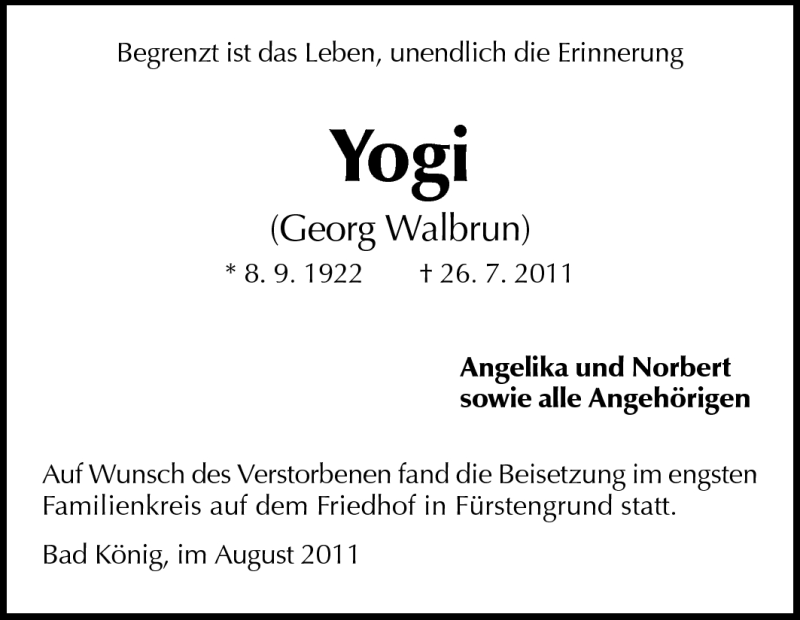 Begrenzt ist das Leben, unendlich die Erinnerung

Yogi

(Georg Walbrun)

* 8. 9. 1922 † 26. 7. 2011

Angelika und Norbert
sowie alle Angehörigen

Auf Wunsch des Verstorbenen fand die Beisetzung im engsten Familienkreis auf dem Friedhof in Fürstengrund statt.

Bad König, im August 2011